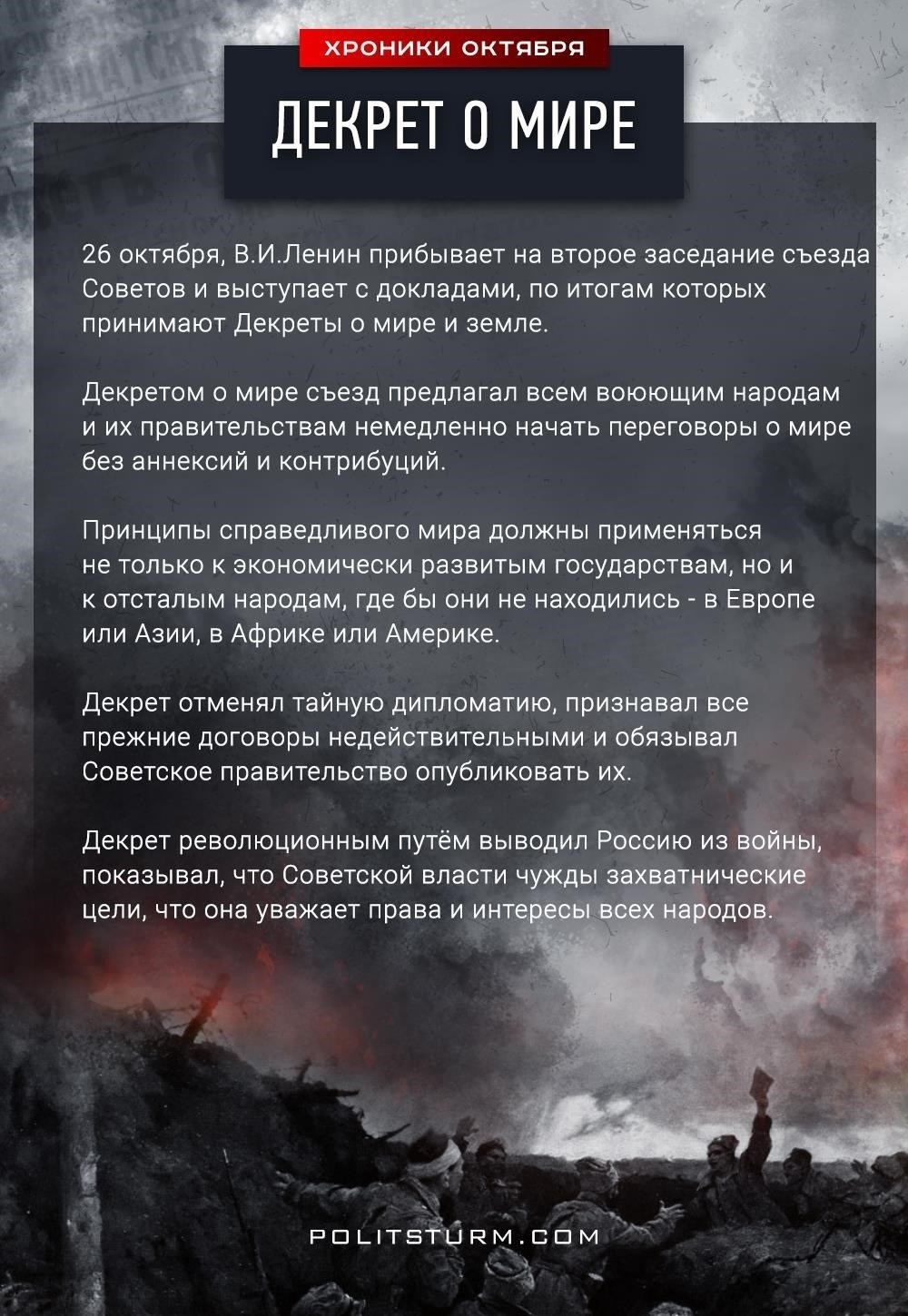 ХРОНИКИ ОКТЯБРЯ

ДЕКРЕТ О МИРЕ

26 октября, В.И.Ленин прибывает на второе заседание съезда Советов и выступает с докладами, по итогам которых принимают Декреты о мире и земле.

Декретом о мире съезд предлагал всем воюющим народам и их правительствам немедленно начать переговоры о мире без аннексий и контрибуций.

Принципы справедливого мира должны применяться не только к экономически развитым государствам, но и к отсталым народам, где бы они не находились - в Европе или Азии, в Африке или Америке.

Декрет отменял тайную дипломатию, признавал все прежние договоры недействительными и обязывал Советское правительство опубликовать их.

Декрет революционным путём выводил Россию из войны, показывал, что Советской власти чужды захватнические цели, что она уважает права и интересы всех народов.

POLITSTURM.COM